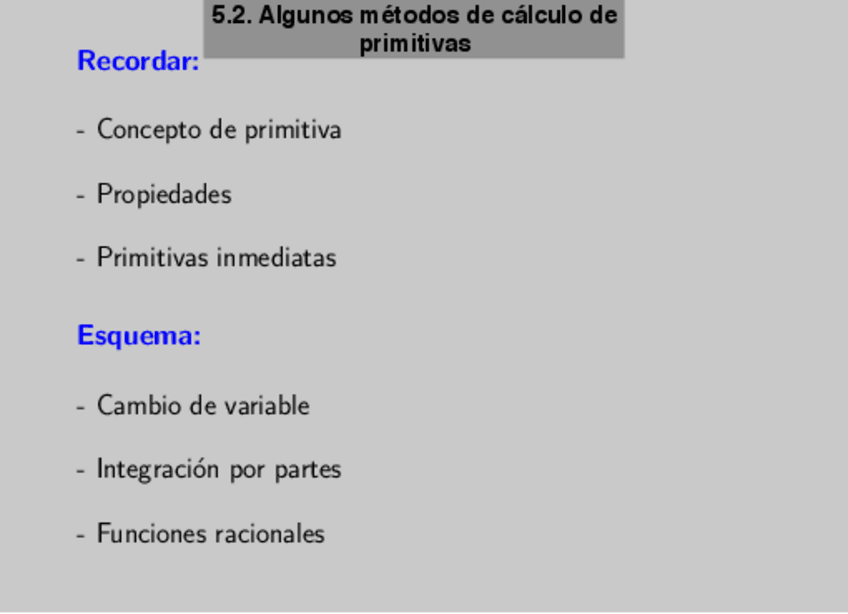 5.2. Algunos métodos de cálculo de primitivas

Recordar:

- Concepto de primitiva

- Propiedades

- Primitivas inmediatas

Esquema:

- Cambio de variable

- Integración por partes

- Funciones racionales